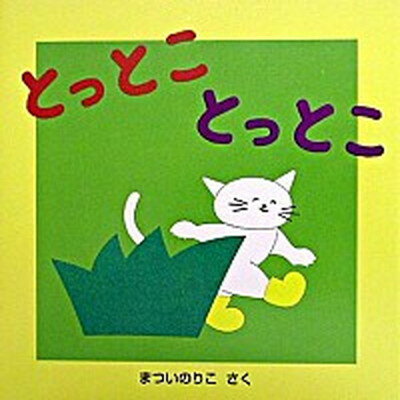 とっとこ
とっとこ

まついのりこ さく